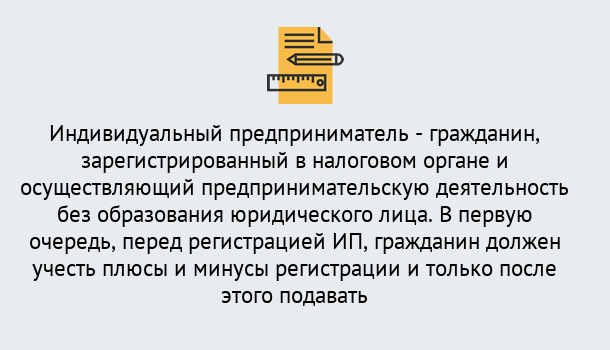 Индивидуальный предприниматель - гражданин, зарегистрированный в налоговом органе и осуществляющий предпринимательскую деятельность без образования юридического лица. В первую очередь, перед регистрацией ИП, гражданин должен учесть плюсы и минусы регистрации и только после этого подавать